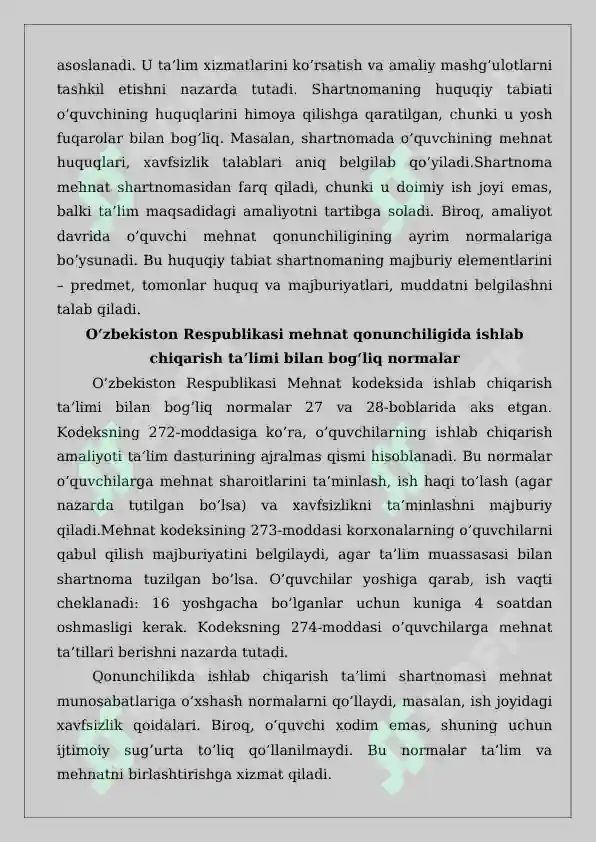 asoslanadi. U ta'lim xizmatlarini ko'rsatish va amaliy mashg'ulotlarni tashkil etishni nazarda tutadi. Shartnomaning huquqiy tabiati o'quvchining huquqlarini himoya qilishga qaratilgan, chunki u yosh fuqarolar bilan bog'liq. Masalan, shartnomada o'quvchining mehnat huquqlari, xavfsizlik talablari aniq belgilab qo'yiladi.Shartnoma mehnat shartnomasidan farq qiladi, chunki u doimiy ish joyi emas, balki ta'lim maqsadidagi amaliyotni tartibga soladi. Biroq, amaliyot davrida o'quvchi mehnat qonunchiligining ayrim normalariga bo'ysunadi. Bu huquqiy tabiat shartnomaning majburiy elementlarini – predmet, tomonlar huquq va majburiyatlari, muddatni belgilashni talab qiladi.

O'zbekiston Respublikasi mehnat qonunchiligida ishlab chiqarish ta'limi bilan bog'liq normalar

O'zbekiston Respublikasi Mehnat kodeksida ishlab chiqarish ta'limi bilan bog'liq normalar 27 va 28-boblarida aks etgan. Kodeksning 272-moddasiga ko'ra, o'quvchilarning ishlab chiqarish amaliyoti ta'lim dasturining ajralmas qismi hisoblanadi. Bu normalar o'quvchilarga mehnat sharoitlarini ta'minlash, ish haqi to'lash (agar nazarda tutilgan bo'lsa) va xavfsizlikni ta'minlashni majburiy qiladi.Mehnat kodeksining 273-moddasi korxonalarning o'quvchilarni qabul qilish majburiyatini belgilaydi, agar ta'lim muassasasi bilan shartnoma tuzilgan bo'lsa. O'quvchilar yoshiga qarab, ish vaqti cheklanadi: 16 yoshgacha bo'lganlar uchun kuniga 4 soatdan oshmasligi kerak. Kodeksning 274-moddasi o'quvchilarga mehnat ta'tillari berishni nazarda tutadi.

Qonunchilikda ishlab chiqarish ta'limi shartnomasi mehnat munosabatlariga o'xshash normalarni qo'llaydi, masalan, ish joyidagi xavfsizlik qoidalari. Biroq, o'quvchi xodim emas, shuning uchun ijtimoiy sug'urta to'liq qo'llanilmaydi. Bu normalar ta'lim va mehnatni birlashtirishga xizmat qiladi.